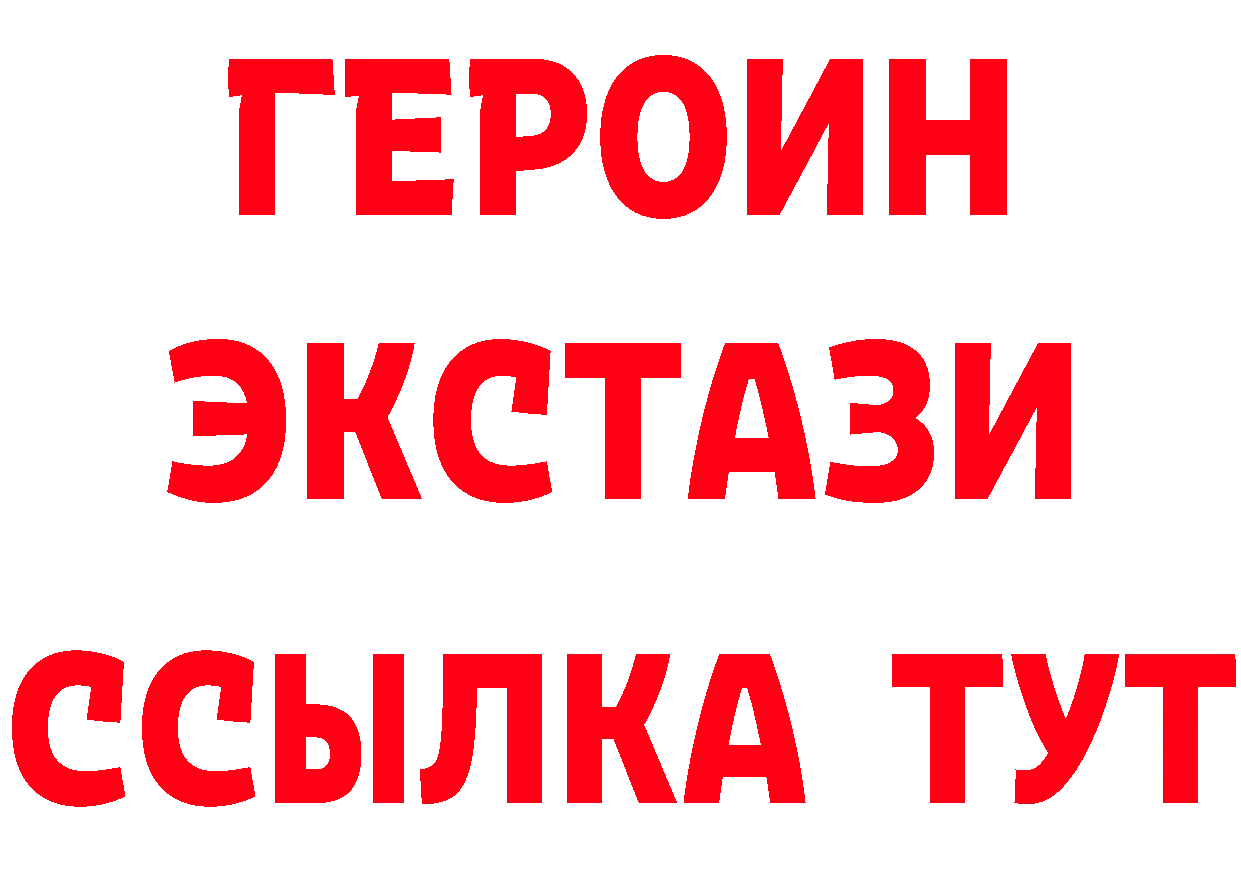 ГЕРОИН ЭКСТАЗИ ССЫЛКА ТУТ